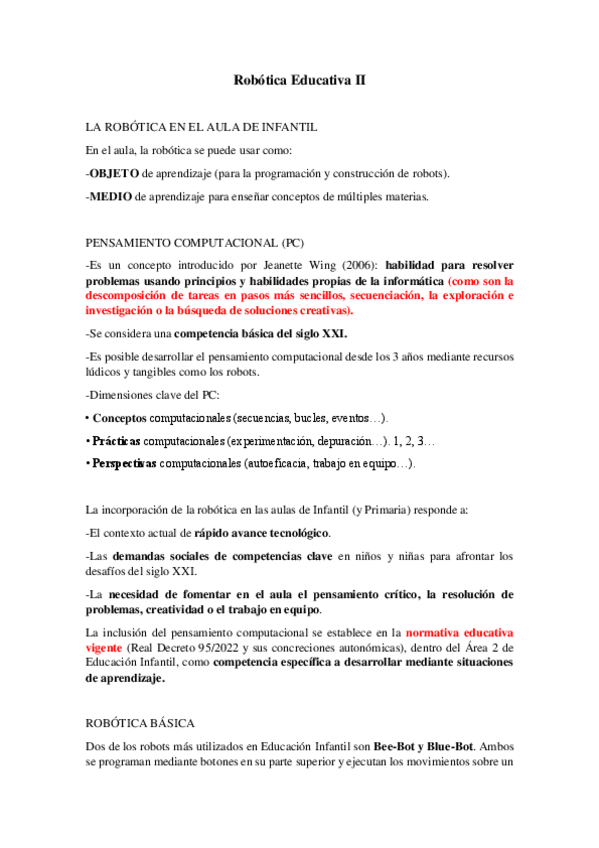 Robótica Educativa II

LA ROBÓTICA EN EL AULA DE INFANTIL

En el aula, la robótica se puede usar como:

-OBJETO de aprendizaje (para la programación y construcción de robots).

-MEDIO de aprendizaje para enseñar conceptos de múltiples materias.

PENSAMIENTO COMPUTACIONAL (PC)

-Es un concepto introducido por Jeanette Wing (2006): habilidad para resolver problemas usando principios y habilidades propias de la informática (como son la descomposición de tareas en pasos más sencillos, secuenciación, la exploración e investigación o la búsqueda de soluciones creativas).

-Se considera una competencia básica del siglo XXI.

-Es posible desarrollar el pensamiento computacional desde los 3 años mediante recursos lúdicos y tangibles como los robots.

-Dimensiones clave del PC:

• Conceptos computacionales (secuencias, bucles, eventos…).

• Prácticas computacionales (experimentación, depuración…). 1, 2, 3…

• Perspectivas computacionales (autoeficacia, trabajo en equipo…).

La incorporación de la robótica en las aulas de Infantil (y Primaria) responde a:

-El contexto actual de rápido avance tecnológico.

-Las demandas sociales de competencias clave en niños y niñas para afrontar los desafíos del siglo XXI.

-La necesidad de fomentar en el aula el pensamiento crítico, la resolución de problemas, creatividad o el trabajo en equipo.

La inclusión del pensamiento computacional se establece en la normativa educativa vigente (Real Decreto 95/2022 y sus concreciones autonómicas), dentro del Área 2 de Educación Infantil, como competencia específica a desarrollar mediante situaciones de aprendizaje.

ROBÓTICA BÁSICA

Dos de los robots más utilizados en Educación Infantil son Bee-Bot y Blue-Bot. Ambos se programan mediante botones en su parte superior y ejecutan los movimientos sobre un